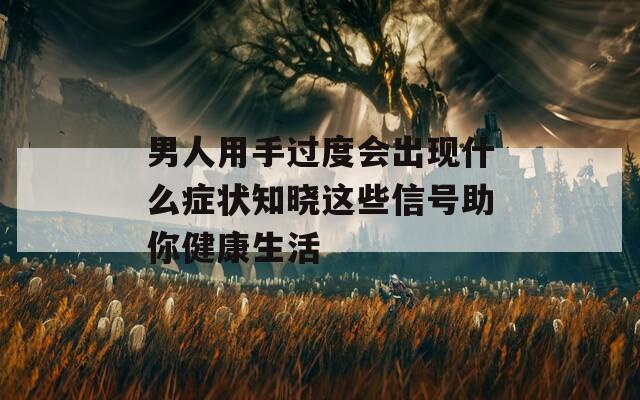 男人用手过度会出现什么症状知晓这些信号助你健康生活